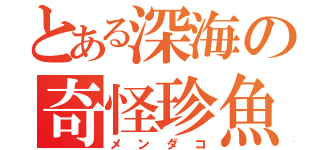 とある深海の
奇怪珍魚
メンダコ